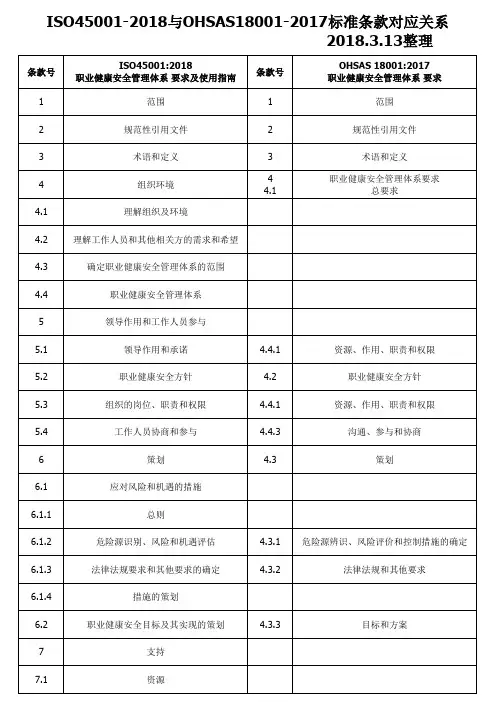 ISO45001-2018与OHSAS18001-2017标准条款对应关系
2018.3.13整理

| 条款号 | ISO45001:2018 职业健康安全管理体系 要求及使用指南 | 条款号 | OHSAS 18001:2017 职业健康安全管理体系 要求 |
|---|---|---|---|
| 1 | 范围 | 1 | 范围 |
| 2 | 规范性引用文件 | 2 | 规范性引用文件 |
| 3 | 术语和定义 | 3 | 术语和定义 |
| 4 | 组织环境 | 4 4.1 | 职业健康安全管理体系要求 总要求 |
| 4.1 | 理解组织及环境 | | |
| 4.2 | 理解工作人员和其他相关方的需求和希望 | | |
| 4.3 | 确定职业健康安全管理体系的范围 | | |
| 4.4 | 职业健康安全管理体系 | | |
| 5 | 领导作用和工作人员参与 | | |
| 5.1 | 领导作用和承诺 | 4.4.1 | 资源、作用、职责和权限 |
| 5.2 | 职业健康安全方针 | 4.2 | 职业健康安全方针 |
| 5.3 | 组织的岗位、职责和权限 | 4.4.1 | 资源、作用、职责和权限 |
| 5.4 | 工作人员协商和参与 | 4.4.3 | 沟通、参与和协商 |
| 6 | 策划 | 4.3 | 策划 |
| 6.1 | 应对风险和机遇的措施 | | |
| 6.1.1 | 总则 | | |
| 6.1.2 | 危险源识别、风险和机遇评估 | 4.3.1 | 危险源辨识、风险评价和控制措施的确定 |
| 6.1.3 | 法律法规要求和其他要求的确定 | 4.3.2 | 法律法规和其他要求 |
| 6.1.4 | 措施的策划 | | |
| 6.2 | 职业健康安全目标及其实现的策划 | 4.3.3 | 目标和方案 |
| 7 | 支持 | | |
| 7.1 | 资源 | | |